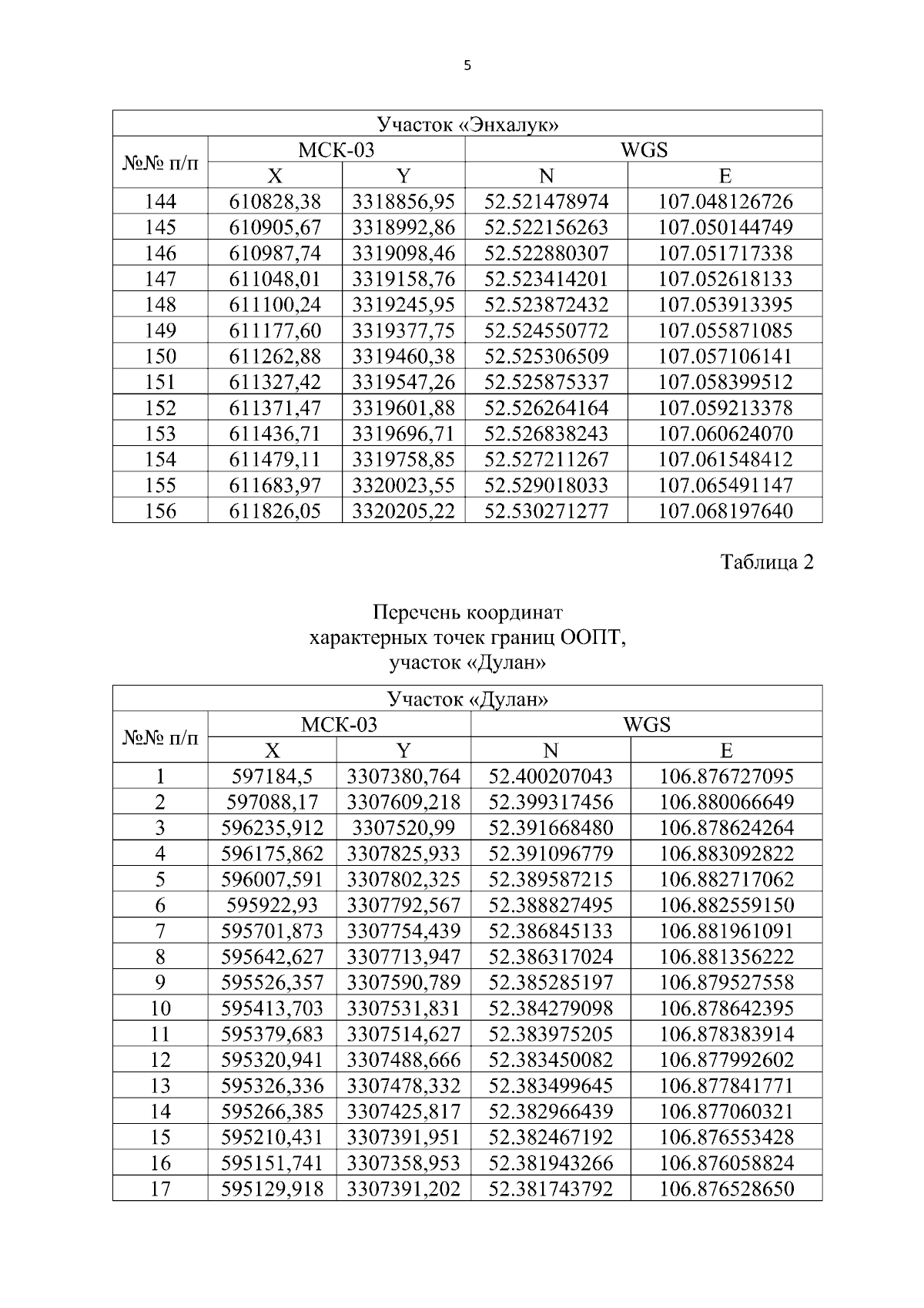 5

| Участок «Энхалук» | | | | |
|---|---|---|---|---|
| №№ п/п | МСК-03 | | WGS | |
| | X | Y | N | E |
| 144 | 610828,38 | 3318856,95 | 52.521478974 | 107.048126726 |
| 145 | 610905,67 | 3318992,86 | 52.522156263 | 107.050144749 |
| 146 | 610987,74 | 3319098,46 | 52.522880307 | 107.051717338 |
| 147 | 611048,01 | 3319158,76 | 52.523414201 | 107.052618133 |
| 148 | 611100,24 | 3319245,95 | 52.523872432 | 107.053913395 |
| 149 | 611177,60 | 3319377,75 | 52.524550772 | 107.055871085 |
| 150 | 611262,88 | 3319460,38 | 52.525306509 | 107.057106141 |
| 151 | 611327,42 | 3319547,26 | 52.525875337 | 107.058399512 |
| 152 | 611371,47 | 3319601,88 | 52.526264164 | 107.059213378 |
| 153 | 611436,71 | 3319696,71 | 52.526838243 | 107.060624070 |
| 154 | 611479,11 | 3319758,85 | 52.527211267 | 107.061548412 |
| 155 | 611683,97 | 3320023,55 | 52.529018033 | 107.065491147 |
| 156 | 611826,05 | 3320205,22 | 52.530271277 | 107.068197640 |

Таблица 2

Перечень координат
характерных точек границ ООПТ,
участок «Дулан»

| Участок «Дулан» | | | | |
|---|---|---|---|---|
| №№ п/п | МСК-03 | | WGS | |
| | X | Y | N | E |
| 1 | 597184,5 | 3307380,764 | 52.400207043 | 106.876727095 |
| 2 | 597088,17 | 3307609,218 | 52.399317456 | 106.880066649 |
| 3 | 596235,912 | 3307520,99 | 52.391668480 | 106.878624264 |
| 4 | 596175,862 | 3307825,933 | 52.391096779 | 106.883092822 |
| 5 | 596007,591 | 3307802,325 | 52.389587215 | 106.882717062 |
| 6 | 595922,93 | 3307792,567 | 52.388827495 | 106.882559150 |
| 7 | 595701,873 | 3307754,439 | 52.386845133 | 106.881961091 |
| 8 | 595642,627 | 3307713,947 | 52.386317024 | 106.881356222 |
| 9 | 595526,357 | 3307590,789 | 52.385285197 | 106.879527558 |
| 10 | 595413,703 | 3307531,831 | 52.384279098 | 106.878642395 |
| 11 | 595379,683 | 3307514,627 | 52.383975205 | 106.878383914 |
| 12 | 595320,941 | 3307488,666 | 52.383450082 | 106.877992602 |
| 13 | 595326,336 | 3307478,332 | 52.383499645 | 106.877841771 |
| 14 | 595266,385 | 3307425,817 | 52.382966439 | 106.877060321 |
| 15 | 595210,431 | 3307391,951 | 52.382467192 | 106.876553428 |
| 16 | 595151,741 | 3307358,953 | 52.381943266 | 106.876058824 |
| 17 | 595129,918 | 3307391,202 | 52.381743792 | 106.876528650 |